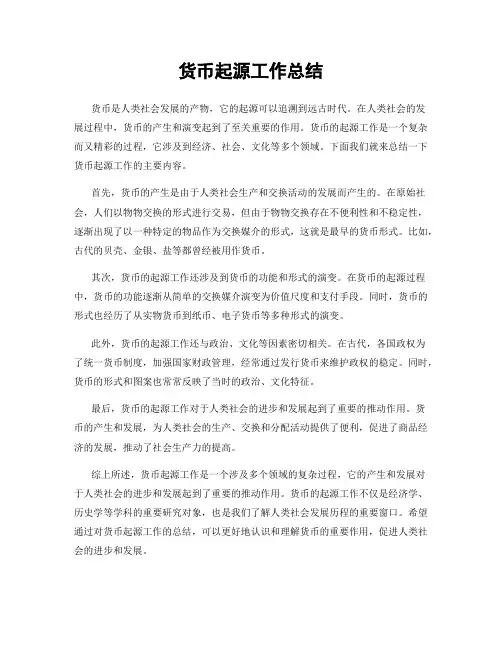 货币起源工作总结

货币是人类社会发展的产物，它的起源可以追溯到远古时代。在人类社会的发展过程中，货币的产生和演变起到了至关重要的作用。货币的起源工作是一个复杂而又精彩的过程，它涉及到经济、社会、文化等多个领域。下面我们就来总结一下货币起源工作的主要内容。

首先，货币的产生是由于人类社会生产和交换活动的发展而产生的。在原始社会，人们以物物交换的形式进行交易，但由于物物交换存在不便利性和不稳定性，逐渐出现了以一种特定的物品作为交换媒介的形式，这就是最早的货币形式。比如，古代的贝壳、金银、盐等都曾经被用作货币。

其次，货币的起源工作还涉及到货币的功能和形式的演变。在货币的起源过程中，货币的功能逐渐从简单的交换媒介演变为价值尺度和支付手段。同时，货币的形式也经历了从实物货币到纸币、电子货币等多种形式的演变。

此外，货币的起源工作还与政治、文化等因素密切相关。在古代，各国政权为了统一货币制度，加强国家财政管理，经常通过发行货币来维护政权的稳定。同时，货币的形式和图案也常常反映了当时的政治、文化特征。

最后，货币的起源工作对于人类社会的进步和发展起到了重要的推动作用。货币的产生和发展，为人类社会的生产、交换和分配活动提供了便利，促进了商品经济的发展，推动了社会生产力的提高。

综上所述，货币起源工作是一个涉及多个领域的复杂过程，它的产生和发展对于人类社会的进步和发展起到了重要的推动作用。货币的起源工作不仅是经济学、历史学等学科的重要研究对象，也是我们了解人类社会发展历程的重要窗口。希望通过对货币起源工作的总结，可以更好地认识和理解货币的重要作用，促进人类社会的进步和发展。